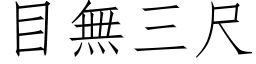 目無三尺